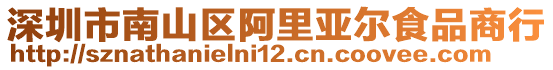 深圳市南山区阿里亚尔食品商行
http://sznathanielni12.cn.coovee.com